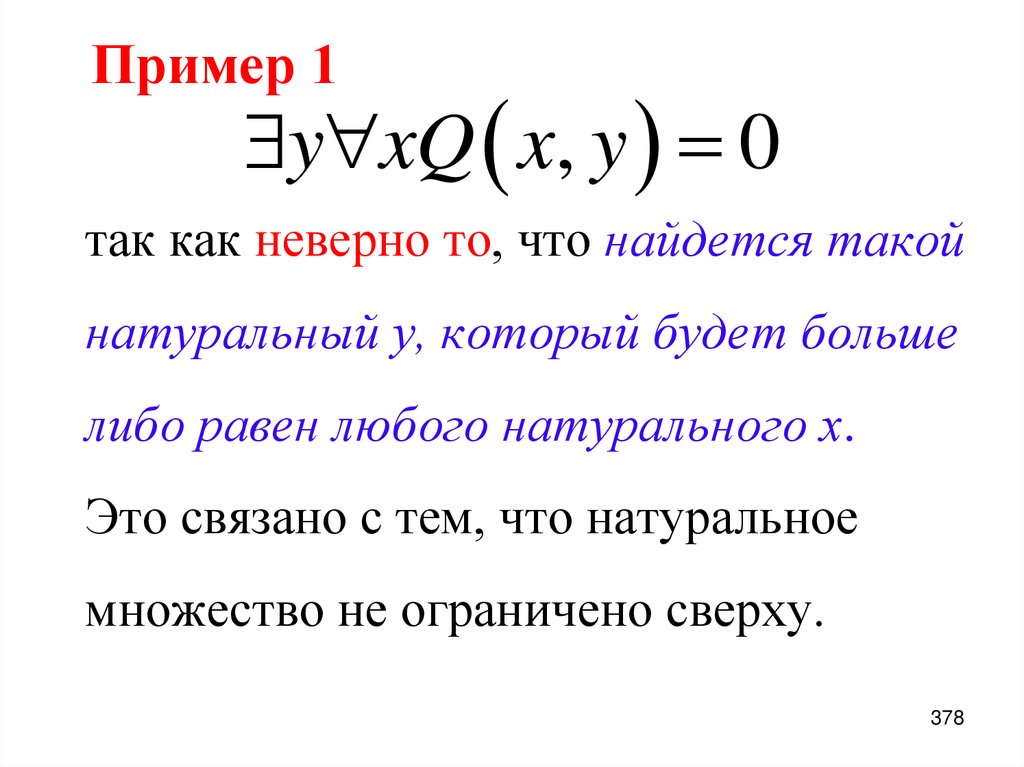 Пример 1

$\exists y \forall x Q(x, y) = 0$

так как неверно то, что найдется такой натуральный y, который будет больше либо равен любого натурального x.

Это связано с тем, что натуральное множество не ограничено сверху.

378